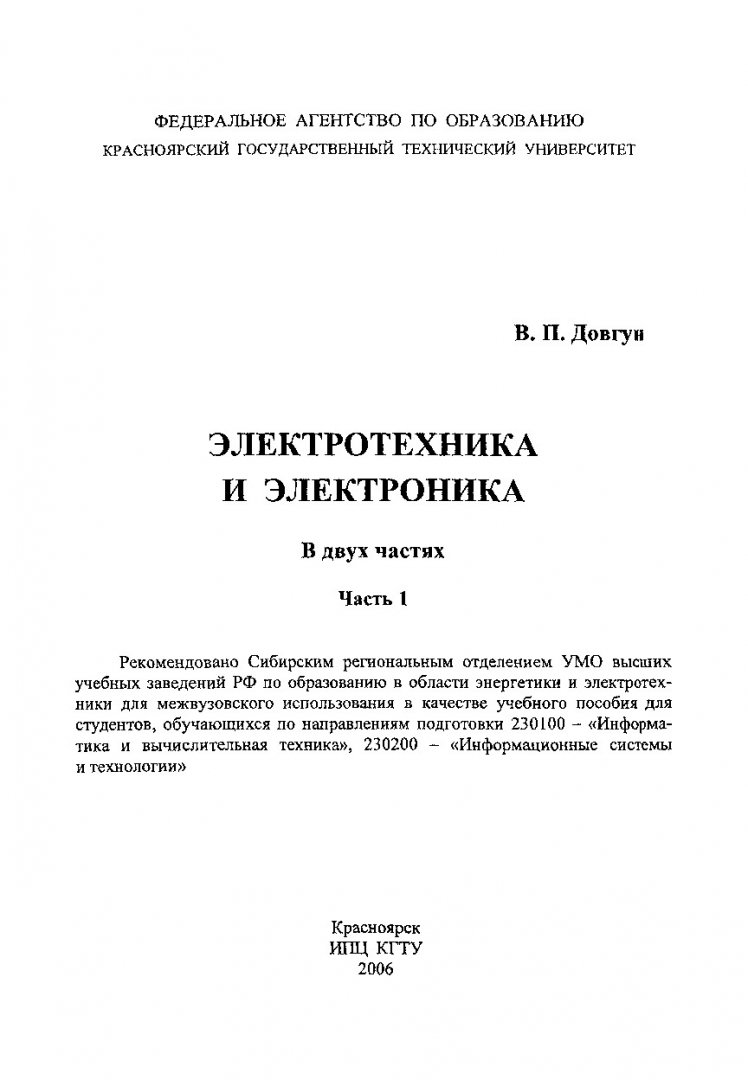 ФЕДЕРАЛЬНОЕ АГЕНТСТВО ПО ОБРАЗОВАНИЮ
КРАСНОЯРСКИЙ ГОСУДАРСТВЕННЫЙ ТЕХНИЧЕСКИЙ УНИВЕРСИТЕТ

В. П. Довгун

ЭЛЕКТРОТЕХНИКА
И ЭЛЕКТРОНИКА

В двух частях

Часть 1

Рекомендовано Сибирским региональным отделением УМО высших учебных заведений РФ по образованию в области энергетики и электротехники для межвузовского использования в качестве учебного пособия для студентов, обучающихся по направлениям подготовки 230100 – «Информатика и вычислительная техника», 230200 – «Информационные системы и технологии»

Красноярск
ИПЦ КГТУ
2006